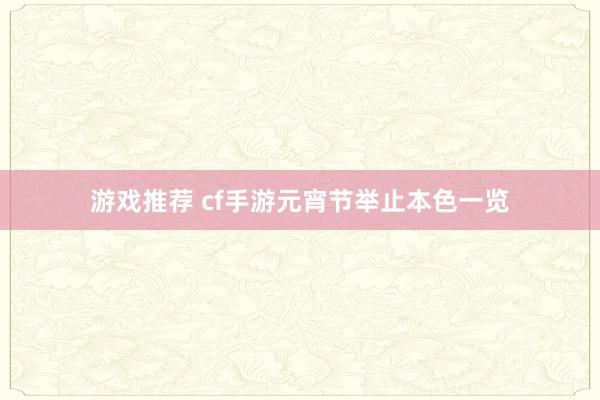 游戏推荐 cf手游元宵节举止本色一览